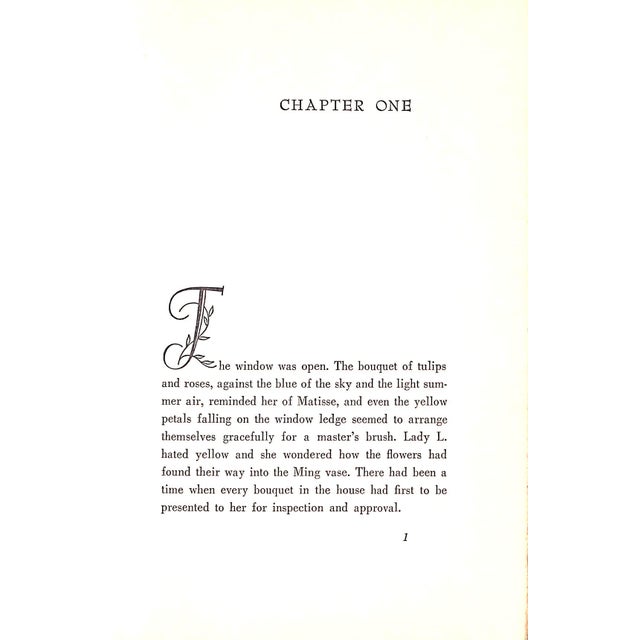 CHAPTER ONE

The window was open. The bouquet of tulips and roses, against the blue of the sky and the light summer air, reminded her of Matisse, and even the yellow petals falling on the window ledge seemed to arrange themselves gracefully for a master's brush. Lady L. hated yellow and she wondered how the flowers had found their way into the Ming vase. There had been a time when every bouquet in the house had first to be presented to her for inspection and approval.

1